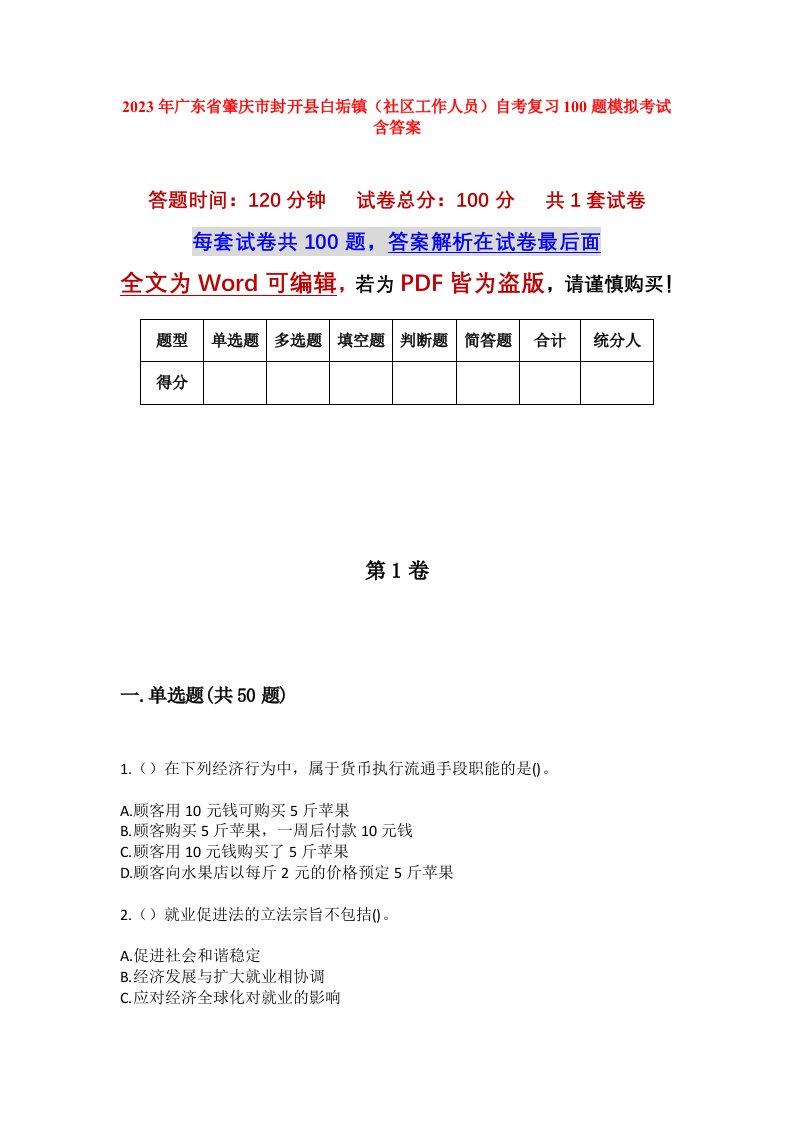 2023年广东省肇庆市封开县白垢镇（社区工作人员）自考复习100题模拟考试含答案

答题时间：120分钟　　试卷总分：100分　　共1套试卷

每套试卷共100题，答案解析在试卷最后面

全文为Word可编辑，若为PDF皆为盗版，请谨慎购买！

| 题型 | 单选题 | 多选题 | 填空题 | 判断题 | 简答题 | 合计 | 统分人 |
|---|---|---|---|---|---|---|---|
| 得分 | | | | | | | |

第1卷

一.单选题(共50题)

1.（）在下列经济行为中，属于货币执行流通手段职能的是()。

A.顾客用10元钱可购买5斤苹果
B.顾客购买5斤苹果，一周后付款10元钱
C.顾客用10元钱购买了5斤苹果
D.顾客向水果店以每斤2元的价格预定5斤苹果

2.（）就业促进法的立法宗旨不包括()。

A.促进社会和谐稳定
B.经济发展与扩大就业相协调
C.应对经济全球化对就业的影响